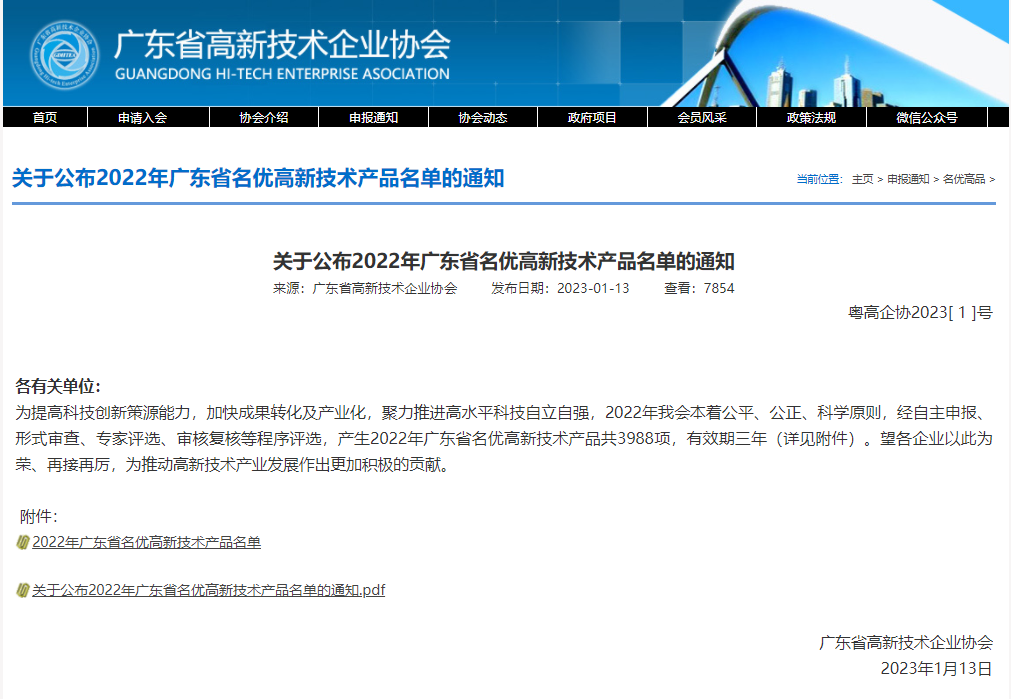 广东省高新技术企业协会
GUANGDONG HI-TECH ENTERPRISE ASOCIATION

首页 申请入会 协会介绍 申报通知 协会动态 政府项目 会员风采 政策法规 微信公众号

关于公布2022年广东省名优高新技术产品名单的通知

当前位置: 主页 > 申报通知 > 名优高品 >

关于公布2022年广东省名优高新技术产品名单的通知

来源：广东省高新技术企业协会 发布日期：2023-01-13 查看：7854

粤高企协2023[ 1 ]号

各有关单位:

为提高科技创新策源能力，加快成果转化及产业化，聚力推进高水平科技自立自强，2022年我会本着公平、公正、科学原则，经自主申报、形式审查、专家评选、审核复核等程序评选，产生2022年广东省名优高新技术产品共3988项，有效期三年（详见附件）。望各企业以此为荣、再接再厉，为推动高新技术产业发展作出更加积极的贡献。

附件:

2022年广东省名优高新技术产品名单

关于公布2022年广东省名优高新技术产品名单的通知.pdf

广东省高新技术企业协会

2023年1月13日